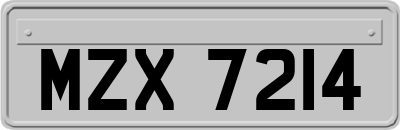 MZX 7214